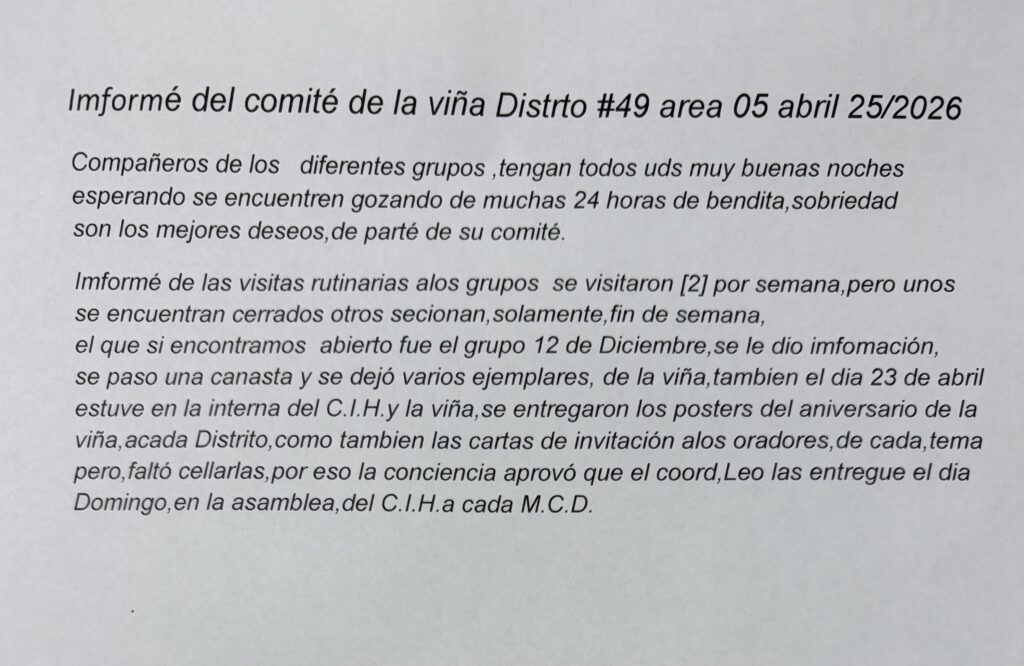 Imformé del comité de la viña Distrto #49 area 05 abril 25/2026

Compañeros de los diferentes grupos ,tengan todos uds muy buenas noches esperando se encuentren gozando de muchas 24 horas de bendita,sobriedad son los mejores deseos,de parté de su comité.

Imformé de las visitas rutinarias alos grupos se visitaron [2] por semana,pero unos se encuentran cerrados otros secionan,solamente,fin de semana, el que si encontramos abierto fue el grupo 12 de Diciembre,se le dio imfomación, se paso una canasta y se dejó varios ejemplares, de la viña,tambien el dia 23 de abril estuve en la interna del C.I.H.y la viña,se entregaron los posters del aniversario de la viña,acada Distrito,como tambien las cartas de invitación alos oradores,de cada,tema pero,faltó cellarlas,por eso la conciencia aprovó que el coord,Leo las entregue el dia Domingo,en la asamblea,del C.I.H.a cada M.C.D.